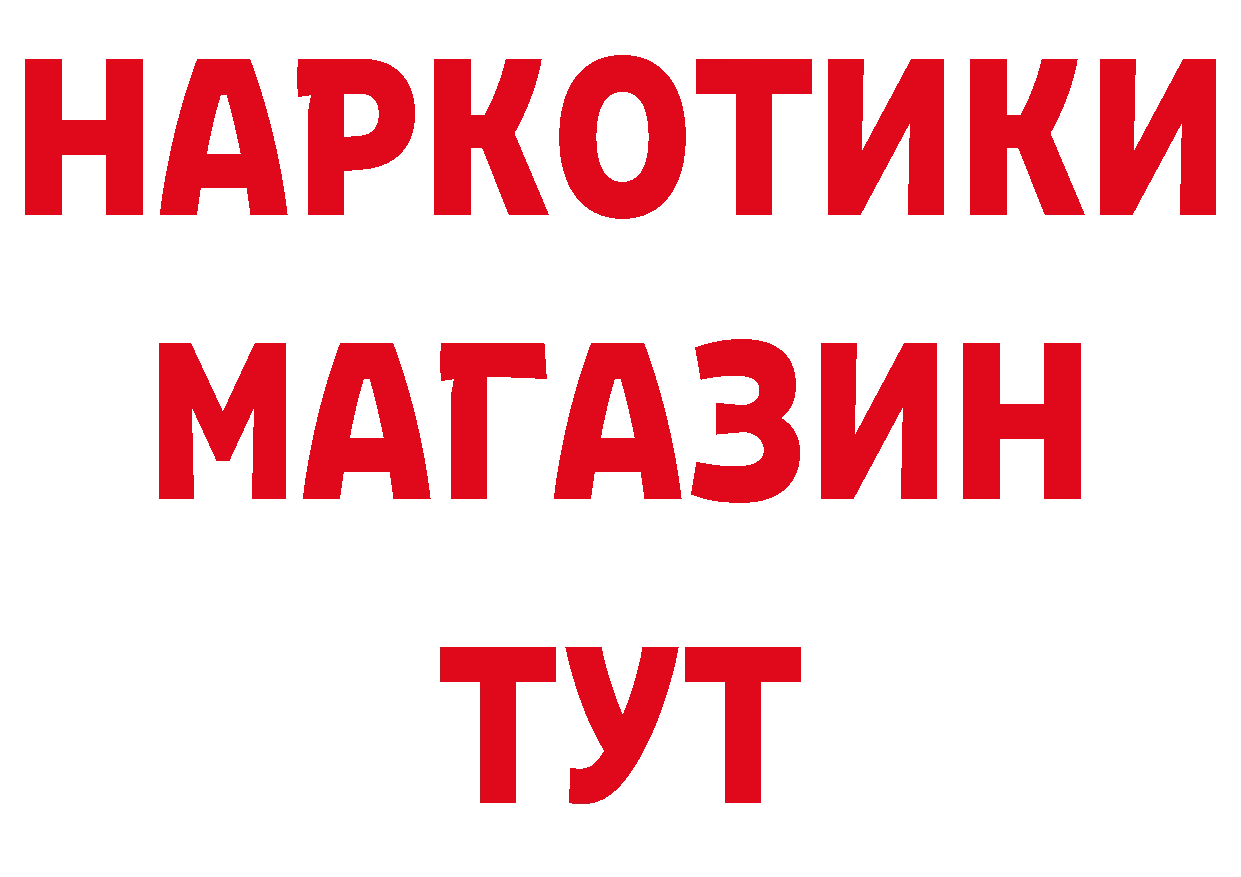 НАРКОТИКИ
МАГАЗИН
ТУТ